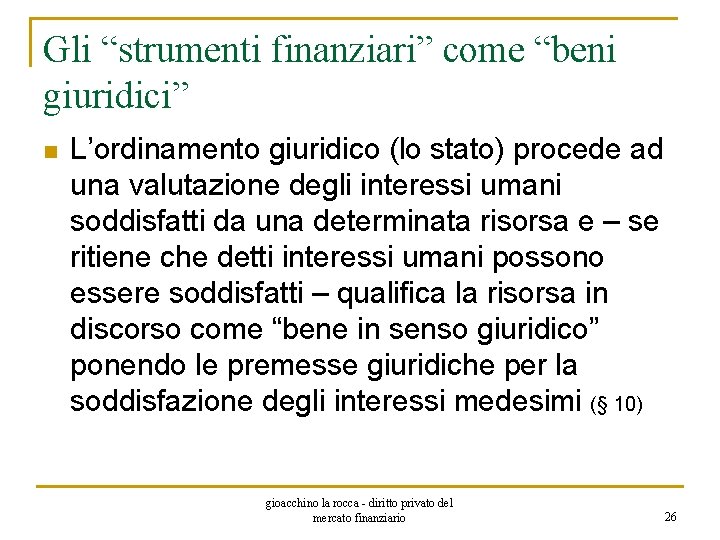 Gli “strumenti finanziari” come “beni giuridici”

L’ordinamento giuridico (lo stato) procede ad una valutazione degli interessi umani soddisfatti da una determinata risorsa e – se ritiene che detti interessi umani possono essere soddisfatti – qualifica la risorsa in discorso come “bene in senso giuridico” ponendo le premesse giuridiche per la soddisfazione degli interessi medesimi (§ 10)

gioacchino la rocca - diritto privato del mercato finanziario

26